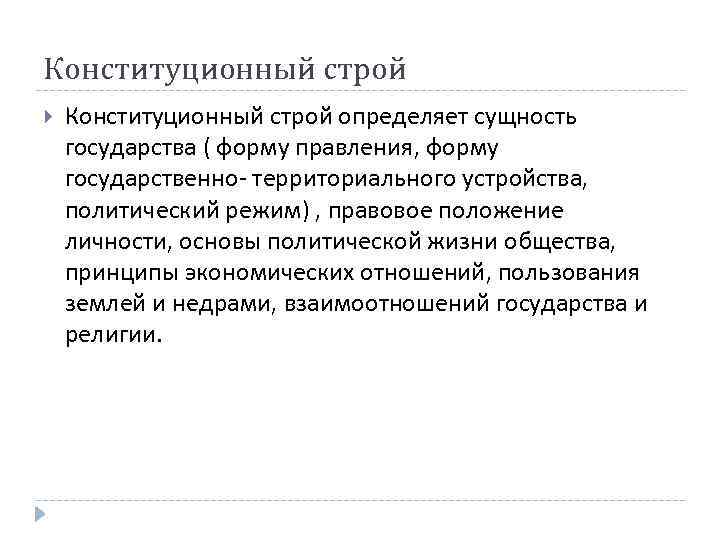 Конституционный строй

Конституционный строй определяет сущность государства ( форму правления, форму государственно- территориального устройства, политический режим) , правовое положение личности, основы политической жизни общества, принципы экономических отношений, пользования землей и недрами, взаимоотношений государства и религии.